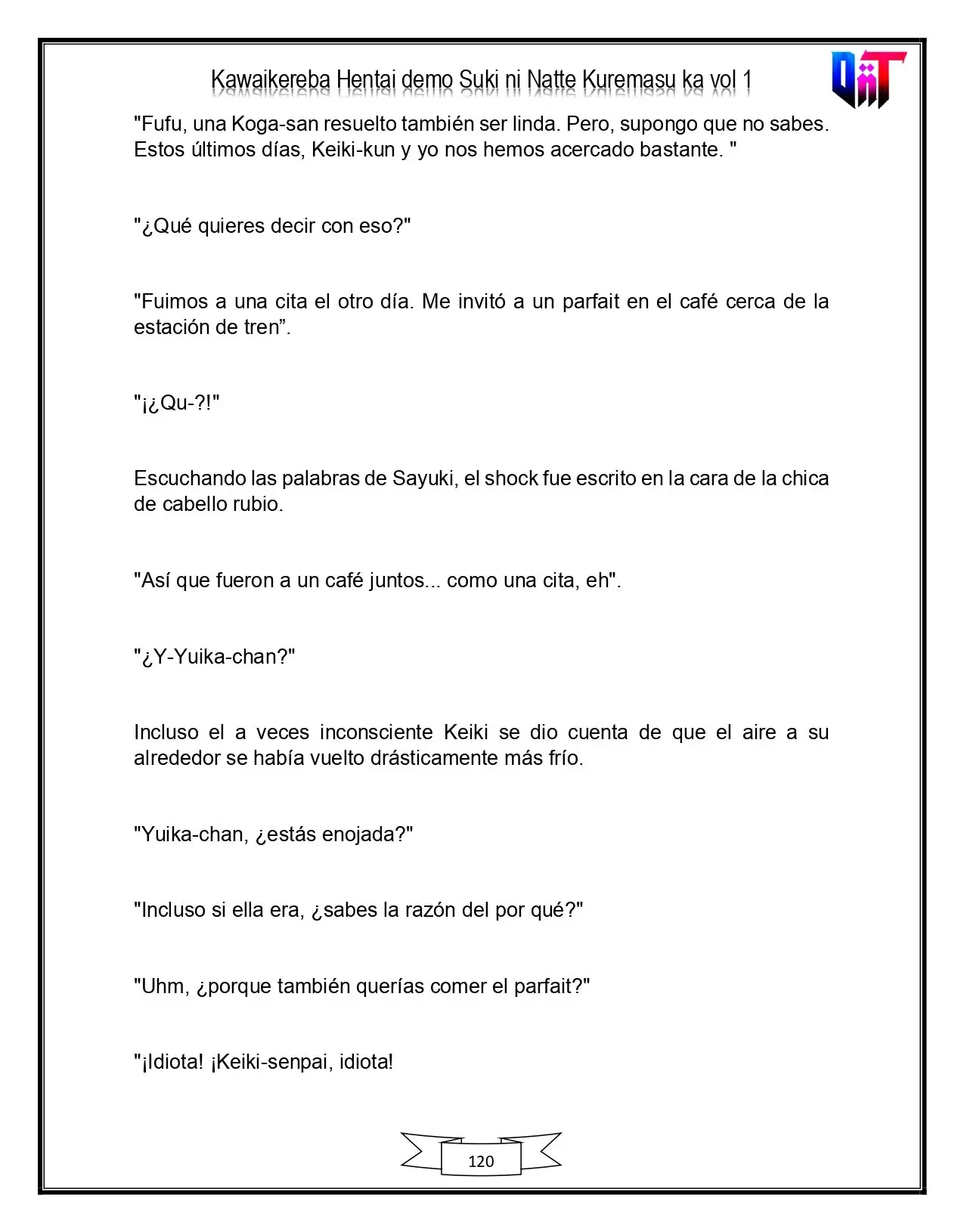 Kawaikereba Hentai demo Suki ni Natte Kuremasu ka vol 1

"Fufu, una Koga-san resuelto también ser linda. Pero, supongo que no sabes. Estos últimos días, Keiki-kun y yo nos hemos acercado bastante. "

"¿Qué quieres decir con eso?"

"Fuimos a una cita el otro día. Me invitó a un parfait en el café cerca de la estación de tren".

"¡¿Qu-?!"

Escuchando las palabras de Sayuki, el shock fue escrito en la cara de la chica de cabello rubio.

"Así que fueron a un café juntos... como una cita, eh".

"¿Y-Yuika-chan?"

Incluso el a veces inconsciente Keiki se dio cuenta de que el aire a su alrededor se había vuelto drásticamente más frío.

"Yuika-chan, ¿estás enojada?"

"Incluso si ella era, ¿sabes la razón del por qué?"

"Uhm, ¿porque también querías comer el parfait?"

"¡Idiota! ¡Keiki-senpai, idiota!

120